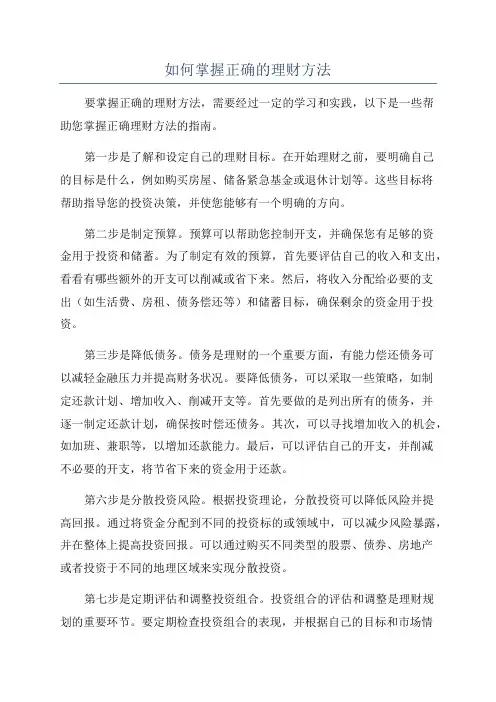 如何掌握正确的理财方法

要掌握正确的理财方法，需要经过一定的学习和实践，以下是一些帮助您掌握正确理财方法的指南。

第一步是了解和设定自己的理财目标。在开始理财之前，要明确自己的目标是什么，例如购买房屋、储备紧急基金或退休计划等。这些目标将帮助指导您的投资决策，并使您能够有一个明确的方向。

第二步是制定预算。预算可以帮助您控制开支，并确保您有足够的资金用于投资和储蓄。为了制定有效的预算，首先要评估自己的收入和支出，看看有哪些额外的开支可以削减或省下来。然后，将收入分配给必要的支出（如生活费、房租、债务偿还等）和储蓄目标，确保剩余的资金用于投资。

第三步是降低债务。债务是理财的一个重要方面，有能力偿还债务可以减轻金融压力并提高财务状况。要降低债务，可以采取一些策略，如制定还款计划、增加收入、削减开支等。首先要做的是列出所有的债务，并逐一制定还款计划，确保按时偿还债务。其次，可以寻找增加收入的机会，如加班、兼职等，以增加还款能力。最后，可以评估自己的开支，并削减不必要的开支，将节省下来的资金用于还款。

第六步是分散投资风险。根据投资理论，分散投资可以降低风险并提高回报。通过将资金分配到不同的投资标的或领域中，可以减少风险暴露，并在整体上提高投资回报。可以通过购买不同类型的股票、债券、房地产或者投资于不同的地理区域来实现分散投资。

第七步是定期评估和调整投资组合。投资组合的评估和调整是理财规划的重要环节。要定期检查投资组合的表现，并根据自己的目标和市场情